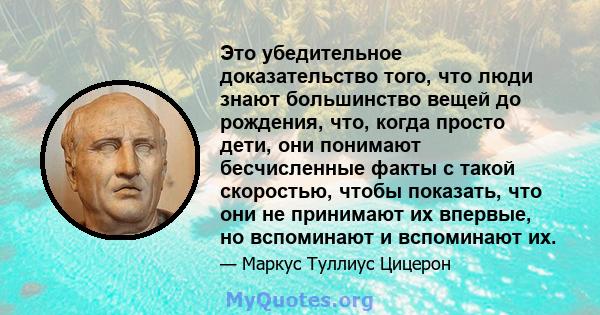 Это убедительное доказательство того, что люди знают большинство вещей до рождения, что, когда просто дети, они понимают бесчисленные факты с такой скоростью, чтобы показать, что они не принимают их впервые, но вспоминают и вспоминают их.

— Маркус Туллиус Цицерон

MyQuotes.org